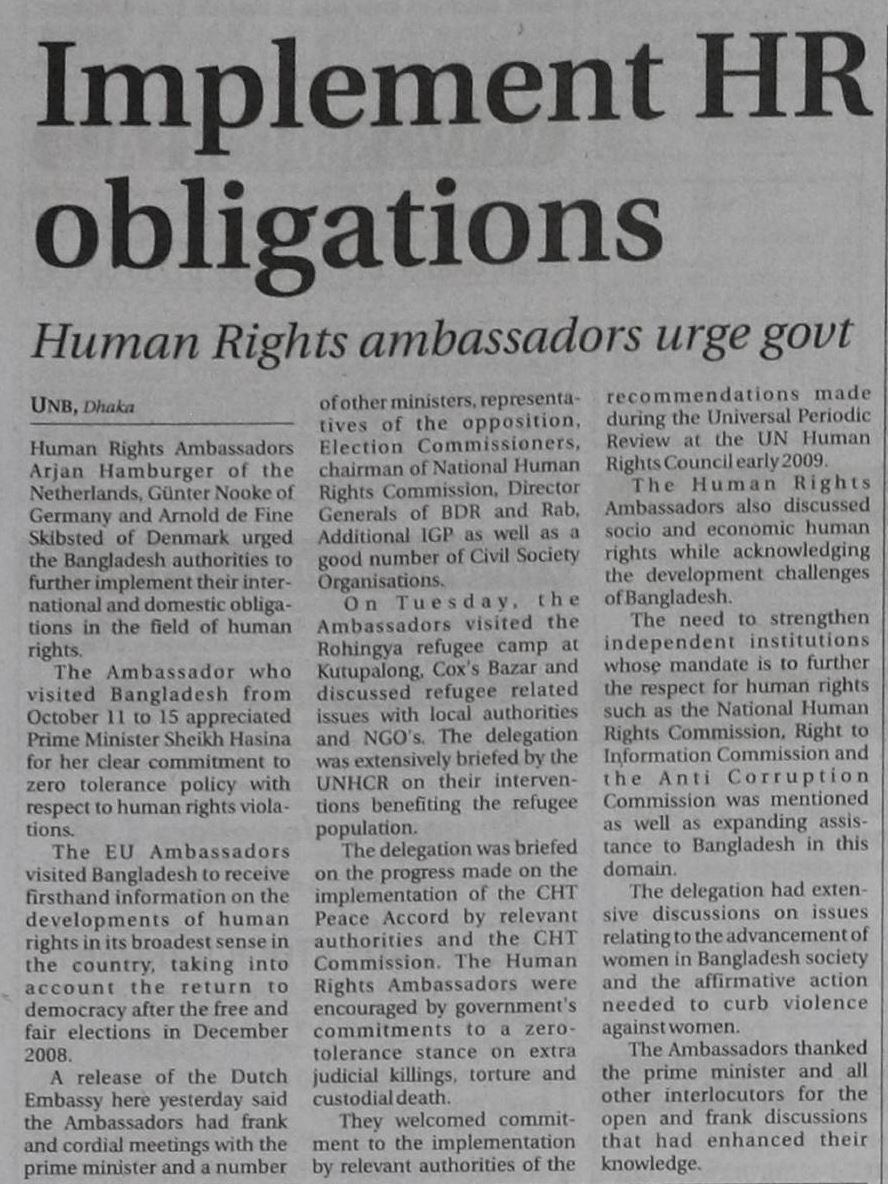 Implement HR obligations

Human Rights ambassadors urge govt

UNB, Dhaka

Human Rights Ambassadors Arjan Hamburger of the Netherlands, Günter Nooke of Germany and Arnold de Fine Skibsted of Denmark urged the Bangladesh authorities to further implement their international and domestic obligations in the field of human rights.

The Ambassador who visited Bangladesh from October 11 to 15 appreciated Prime Minister Sheikh Hasina for her clear commitment to zero tolerance policy with respect to human rights violations.

The EU Ambassadors visited Bangladesh to receive firsthand information on the developments of human rights in its broadest sense in the country, taking into account the return to democracy after the free and fair elections in December 2008.

A release of the Dutch Embassy here yesterday said the Ambassadors had frank and cordial meetings with the prime minister and a number of other ministers, representatives of the opposition, Election Commissioners, chairman of National Human Rights Commission, Director Generals of BDR and Rab, Additional IGP as well as a good number of Civil Society Organisations.

On Tuesday, the Ambassadors visited the Rohingya refugee camp at Kutupalong, Cox's Bazar and discussed refugee related issues with local authorities and NGO's. The delegation was extensively briefed by the UNHCR on their interventions benefiting the refugee population.

The delegation was briefed on the progress made on the implementation of the CHT Peace Accord by relevant authorities and the CHT Commission. The Human Rights Ambassadors were encouraged by government's commitments to a zero-tolerance stance on extra judicial killings, torture and custodial death.

They welcomed commitment to the implementation by relevant authorities of the recommendations made during the Universal Periodic Review at the UN Human Rights Council early 2009.

The Human Rights Ambassadors also discussed socio and economic human rights while acknowledging the development challenges of Bangladesh.

The need to strengthen independent institutions whose mandate is to further the respect for human rights such as the National Human Rights Commission, Right to Information Commission and the Anti Corruption Commission was mentioned as well as expanding assistance to Bangladesh in this domain.

The delegation had extensive discussions on issues relating to the advancement of women in Bangladesh society and the affirmative action needed to curb violence against women.

The Ambassadors thanked the prime minister and all other interlocutors for the open and frank discussions that had enhanced their knowledge.